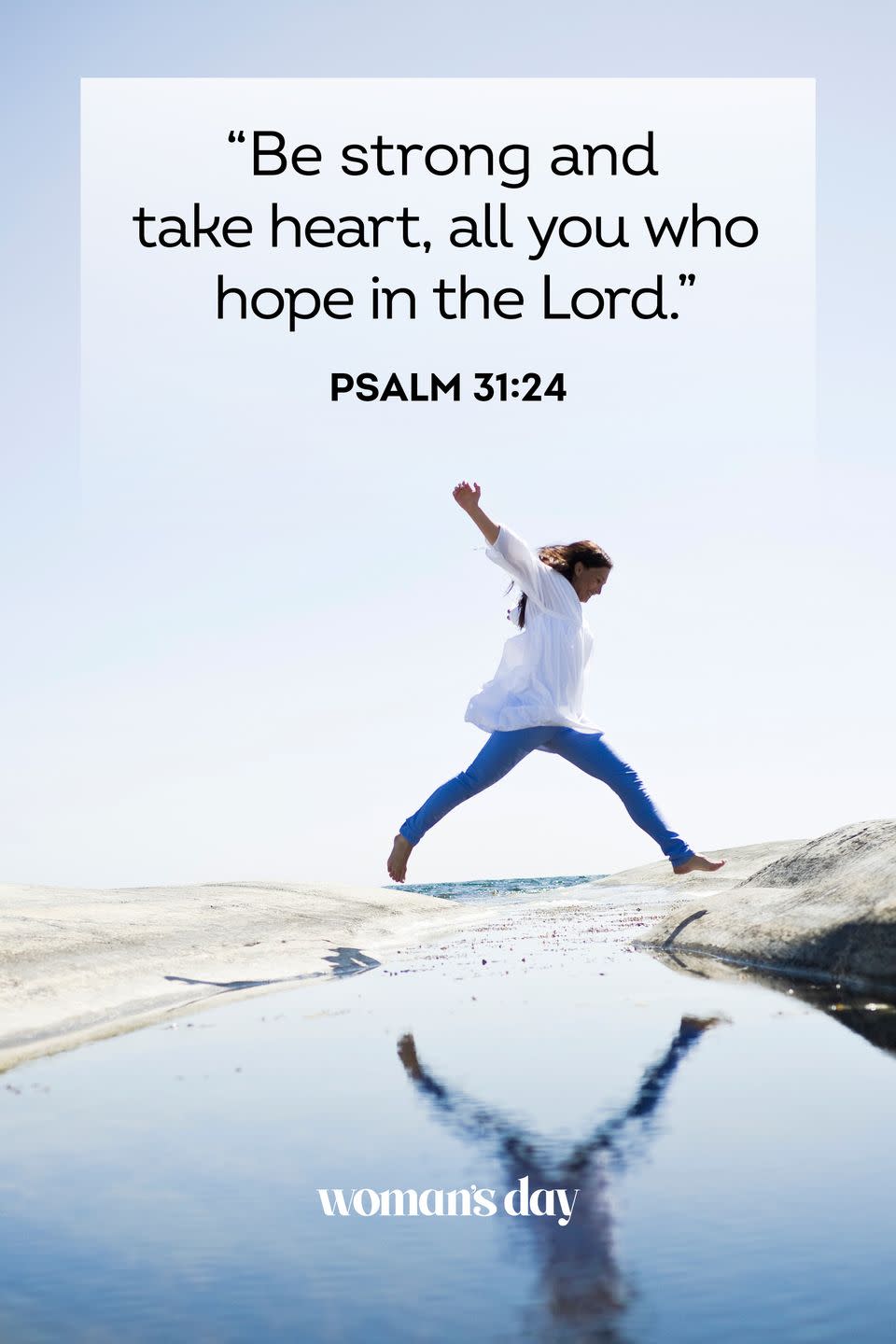 “Be strong and take heart, all you who hope in the Lord.”

PSALM 31:24

woman's day